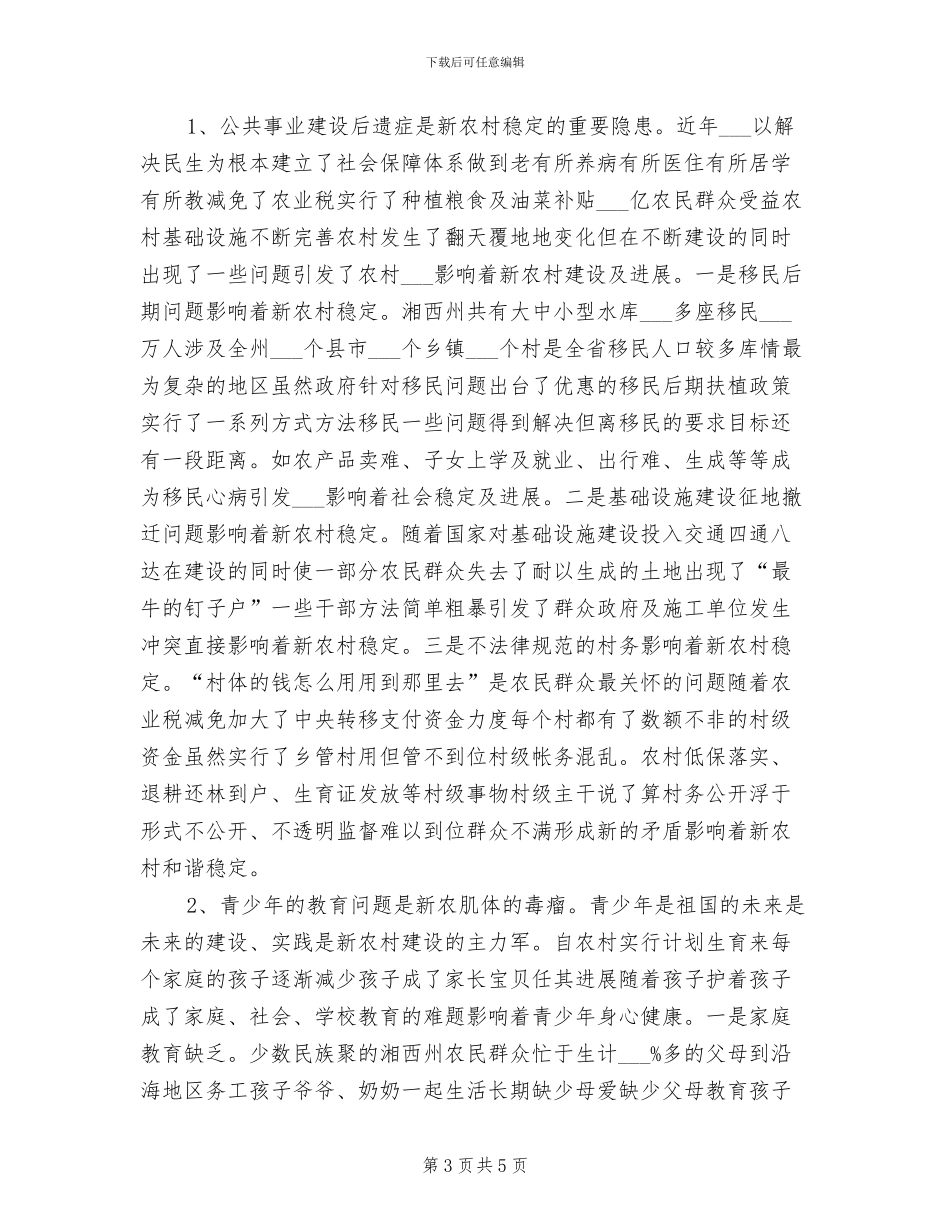 下载后可任意编辑

1、公共事业建设后遗症是新农村稳定的重要隐患。近年___以解决民生为根本建立了社会保障体系做到老有所养病有所医住有所居学有所教减免了农业税实行了种植粮食及油菜补贴___亿农民群众受益农村基础设施不断完善农村发生了翻天覆地地变化但在不断建设的同时出现了一些问题引发了农村___影响着新农村建设及进展。一是移民后期问题影响着新农村稳定。湘西州共有大中小型水库___多座移民___万人涉及全州___个县市___个乡镇___个村是全省移民人口较多库情最为复杂的地区虽然政府针对移民问题出台了优惠的移民后期扶植政策实行了一系列方式方法移民一些问题得到解决但离移民的要求目标还有一段距离。如农产品卖难、子女上学及就业、出行难、生成等等成为移民心病引发___影响着社会稳定及进展。二是基础设施建设征地撤迁问题影响着新农村稳定。随着国家对基础设施建设投入交通四通八达在建设的同时使一部分农民群众失去了耐以生成的土地出现了“最牛的钉子户”一些干部方法简单粗暴引发了群众政府及施工单位发生冲突直接影响着新农村稳定。三是不法律规范的村务影响着新农村稳定。“村体的钱怎么用用到那里去”是农民群众最关怀的问题随着农业税减免加大了中央转移支付资金力度每个村都有了数额不非的村级资金虽然实行了乡管村用但管不到位村级帐务混乱。农村低保落实、退耕还林到户、生育证发放等村级事物村级主干说了算村务公开浮于形式不公开、不透明监督难以到位群众不满形成新的矛盾影响着新农村和谐稳定。

2、青少年的教育问题是新农肌体的毒瘤。青少年是祖国的未来是未来的建设、实践是新农村建设的主力军。自农村实行计划生育来每个家庭的孩子逐渐减少孩子成了家长宝贝任其进展随着孩子护着孩子成了家庭、社会、学校教育的难题影响着青少年身心健康。一是家庭教育缺乏。少数民族聚的湘西州农民群众忙于生计___%多的父母到沿海地区务工孩子爷爷、奶奶一起生活长期缺少母爱缺少父母教育孩子

第 3 页 共 5 页